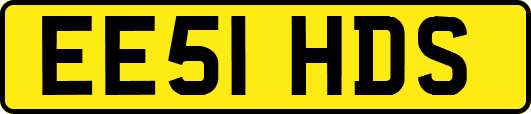 EE51 HDS